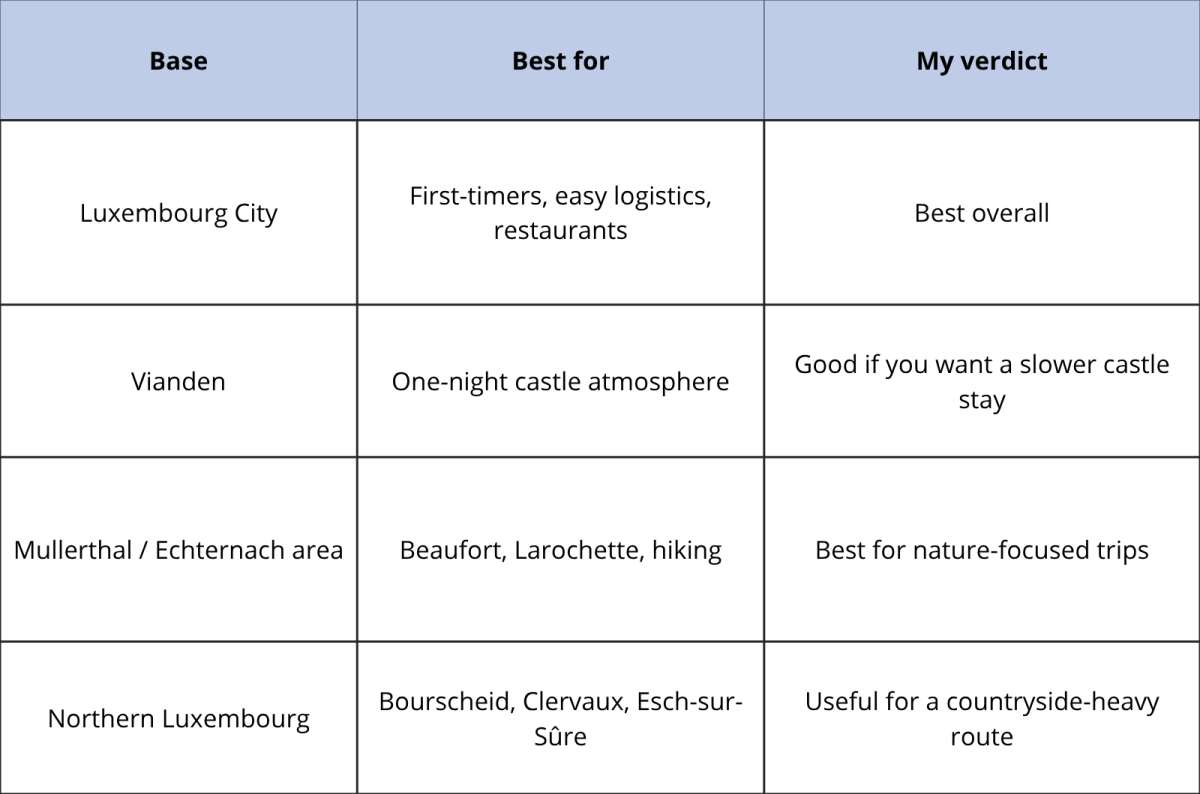 | Base | Best for | My verdict |
|---|---|---|
| Luxembourg City | First-timers, easy logistics, restaurants | Best overall |
| Vianden | One-night castle atmosphere | Good if you want a slower castle stay |
| Mullerthal / Echternach area | Beaufort, Larochette, hiking | Best for nature-focused trips |
| Northern Luxembourg | Bourscheid, Clervaux, Esch-sur-Sûre | Useful for a countryside-heavy route |